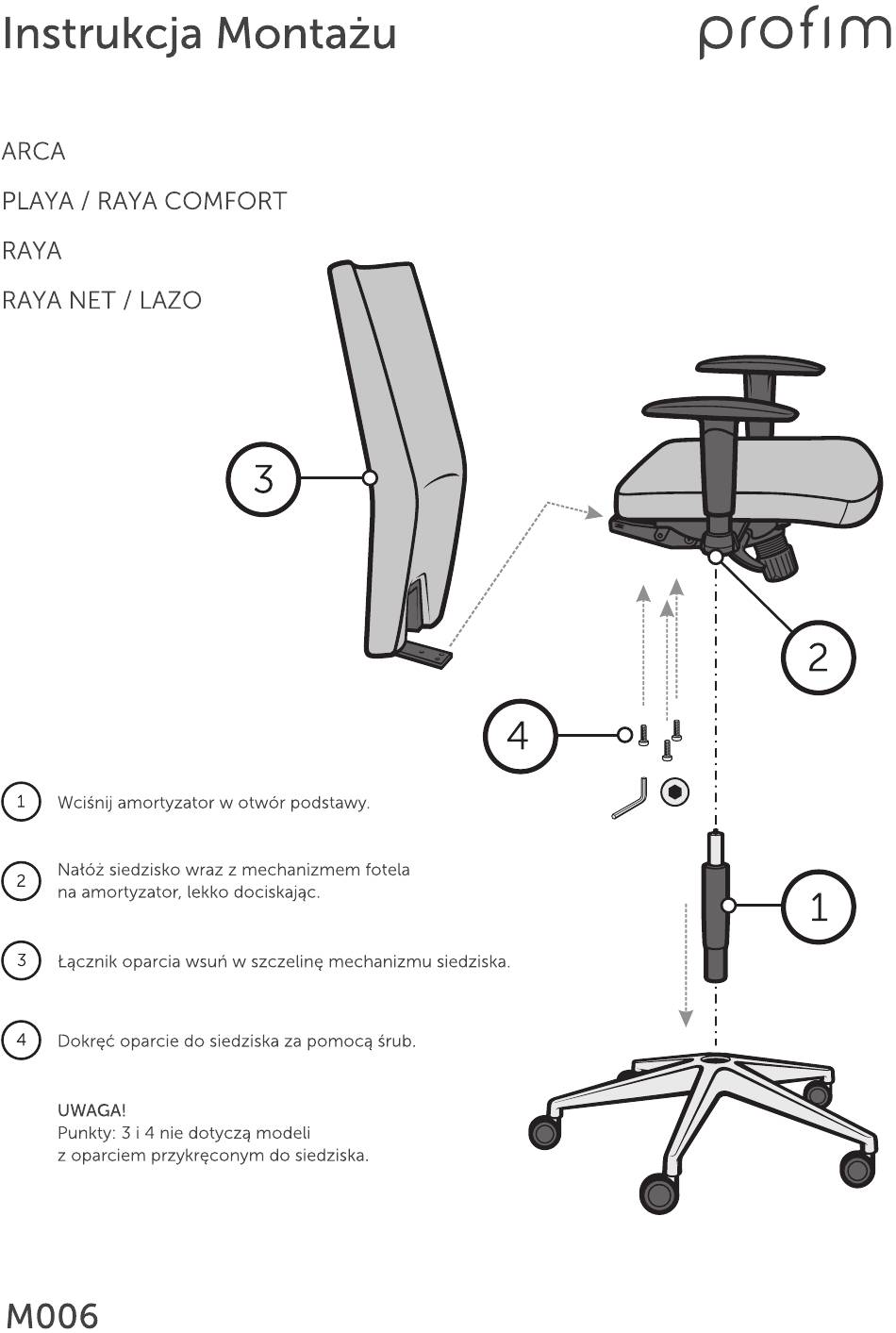 Instrukcja Montażu

profim

ARCA

PLAYA / RAYA COMFORT

RAYA

RAYA NET / LAZO

3

2

4

1

1 Wciśnij amortyzator w otwór podstawy.

2 Nałóż siedzisko wraz z mechanizmem fotela na amortyzator, lekko dociskając.

3 Łącznik oparcia wsuń w szczelinę mechanizmu siedziska.

4 Dokręć oparcie do siedziska za pomocą śrub.

UWAGA!
Punkty: 3 i 4 nie dotyczą modeli z oparciem przykręconym do siedziska.

M006